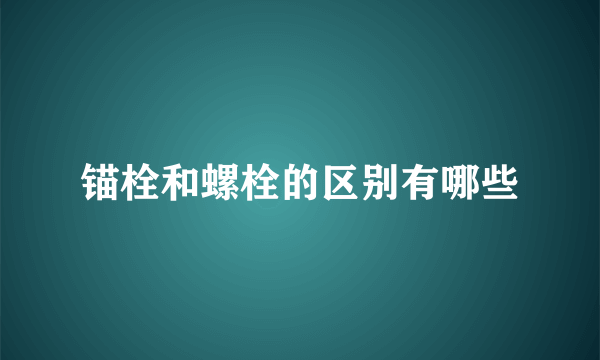 锚栓和螺栓的区别有哪些